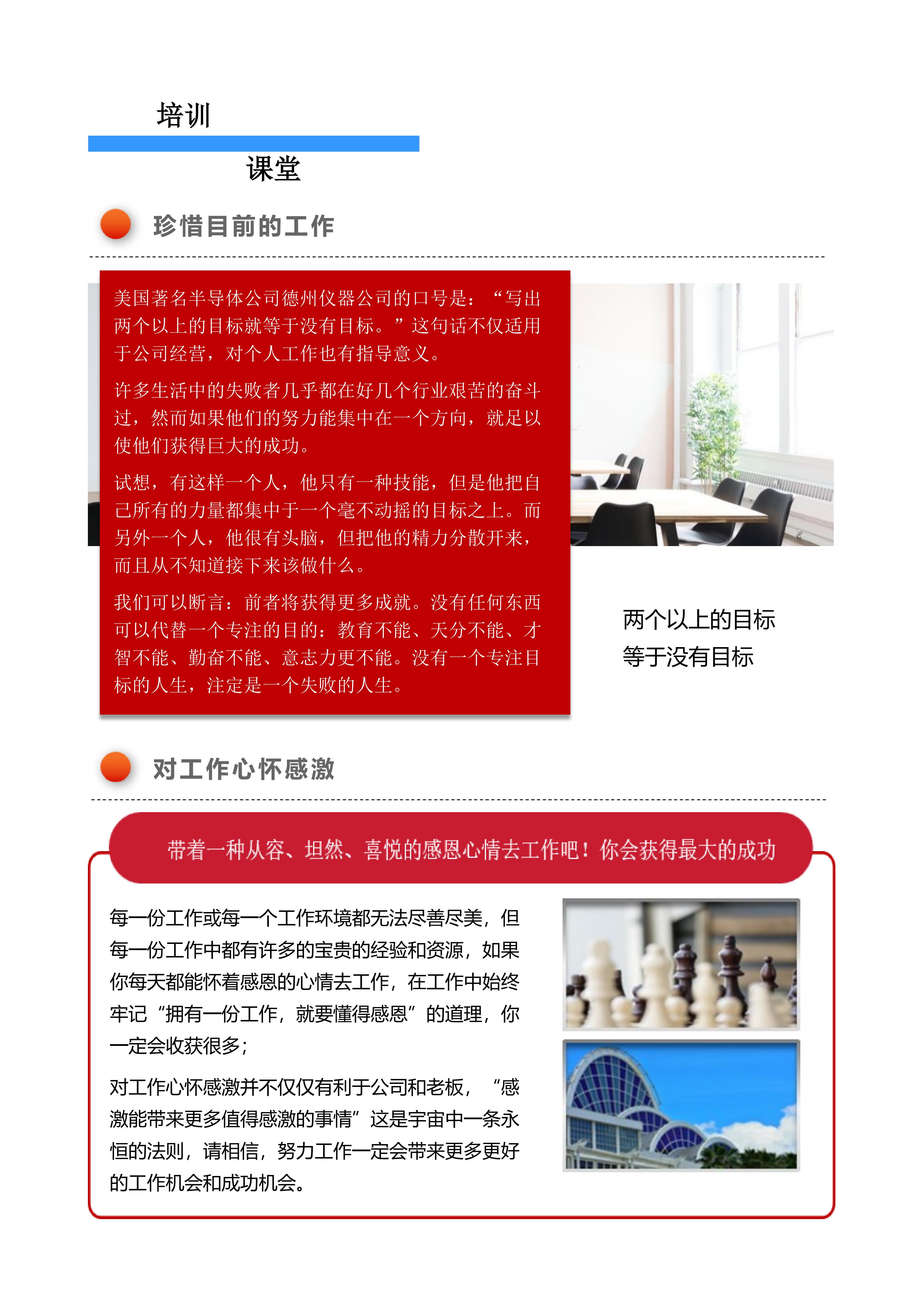 培训

课堂

珍惜目前的工作

美国著名半导体公司德州仪器公司的口号是：“写出两个以上的目标就等于没有目标。”这句话不仅适用于公司经营，对个人工作也有指导意义。

许多生活中的失败者几乎都在好几个行业艰苦的奋斗过，然而如果他们的努力能集中在一个方向，就足以使他们获得巨大的成功。

试想，有这样一个人，他只有一种技能，但是他把自己所有的力量都集中于一个毫不动摇的目标之上。而另外一个人，他很有头脑，但把他的精力分散开来，而且从不知道接下来该做什么。

我们可以断言：前者将获得更多成就。没有任何东西可以代替一个专注的目的：教育不能、天分不能、才智不能、勤奋不能、意志力更不能。没有一个专注目标的人生，注定是一个失败的人生。

两个以上的目标
等于没有目标

对工作心怀感激

带着一种从容、坦然、喜悦的感恩心情去工作吧！你会获得最大的成功

每一份工作或每一个工作环境都无法尽善尽美，但每一份工作中都有许多的宝贵的经验和资源，如果你每天都能怀着感恩的心情去工作，在工作中始终牢记“拥有一份工作，就要懂得感恩”的道理，你一定会收获很多；

对工作心怀感激并不仅仅有利于公司和老板，“感激能带来更多值得感激的事情”这是宇宙中一条永恒的法则，请相信，努力工作一定会带来更多更好的工作机会和成功机会。